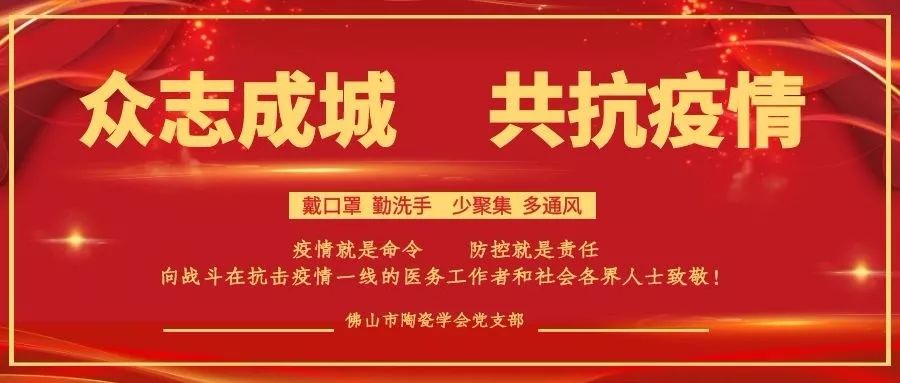 众志成城　共抗疫情

戴口罩 勤洗手　少聚集 多通风

疫情就是命令　防控就是责任
向战斗在抗击疫情一线的医务工作者和社会各界人士致敬！

佛山市陶瓷学会党支部